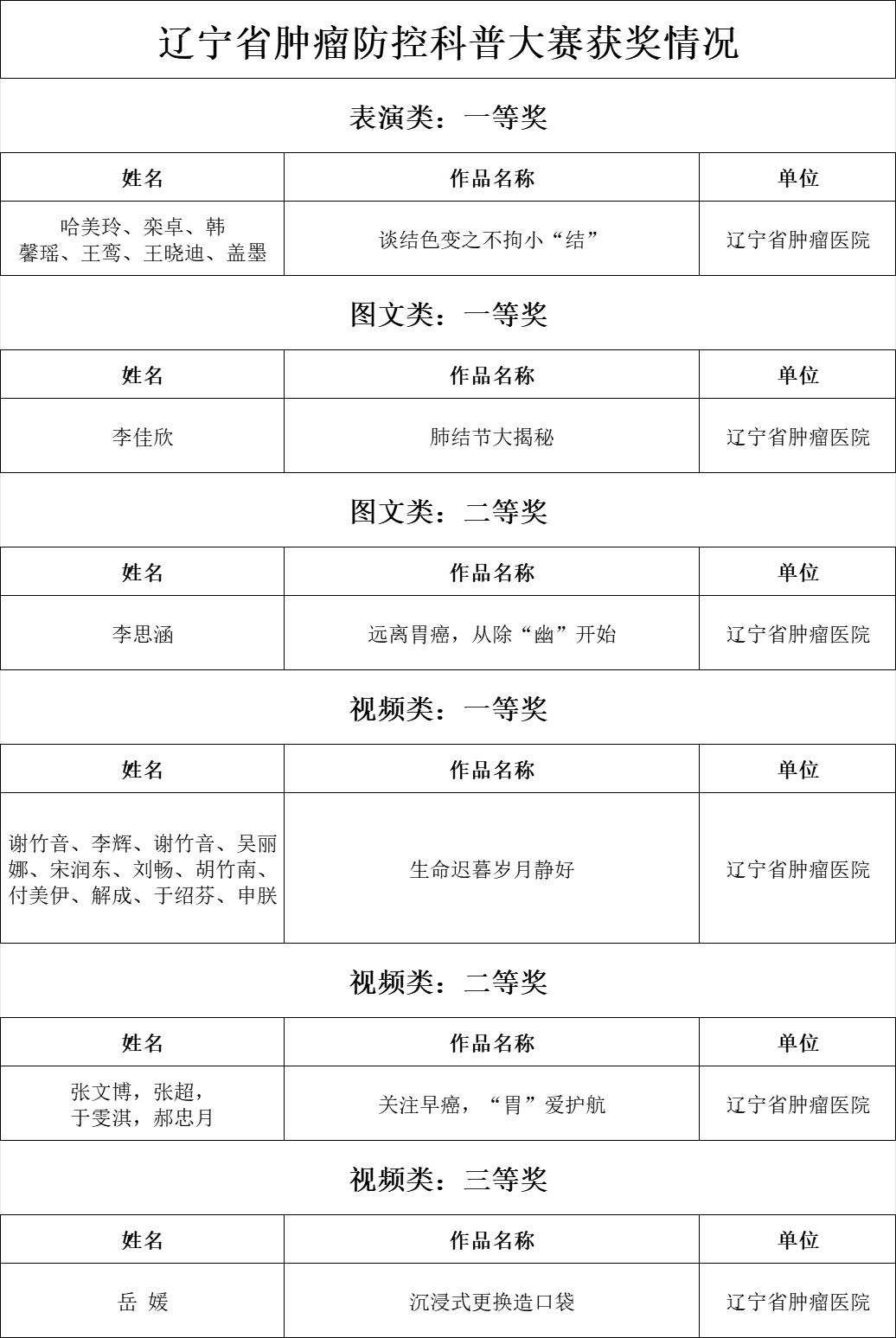 辽宁省肿瘤防控科普大赛获奖情况

表演类：一等奖

| 姓名 | 作品名称 | 单位 |
|---|---|---|
| 哈美玲、栾卓、韩馨瑶、王鸾、王晓迪、盖墨 | 谈结色变之不拘小“结” | 辽宁省肿瘤医院 |

图文类：一等奖

| 姓名 | 作品名称 | 单位 |
|---|---|---|
| 李佳欣 | 肺结节大揭秘 | 辽宁省肿瘤医院 |

图文类：二等奖

| 姓名 | 作品名称 | 单位 |
|---|---|---|
| 李思涵 | 远离胃癌，从除“幽”开始 | 辽宁省肿瘤医院 |

视频类：一等奖

| 姓名 | 作品名称 | 单位 |
|---|---|---|
| 谢竹音、李辉、谢竹音、吴丽娜、宋润东、刘畅、胡竹南、付美伊、解成、于绍芬、申朕 | 生命迟暮岁月静好 | 辽宁省肿瘤医院 |

视频类：二等奖

| 姓名 | 作品名称 | 单位 |
|---|---|---|
| 张文博，张超，于雯淇，郝忠月 | 关注早癌，“胃”爱护航 | 辽宁省肿瘤医院 |

视频类：三等奖

| 姓名 | 作品名称 | 单位 |
|---|---|---|
| 岳 媛 | 沉浸式更换造口袋 | 辽宁省肿瘤医院 |